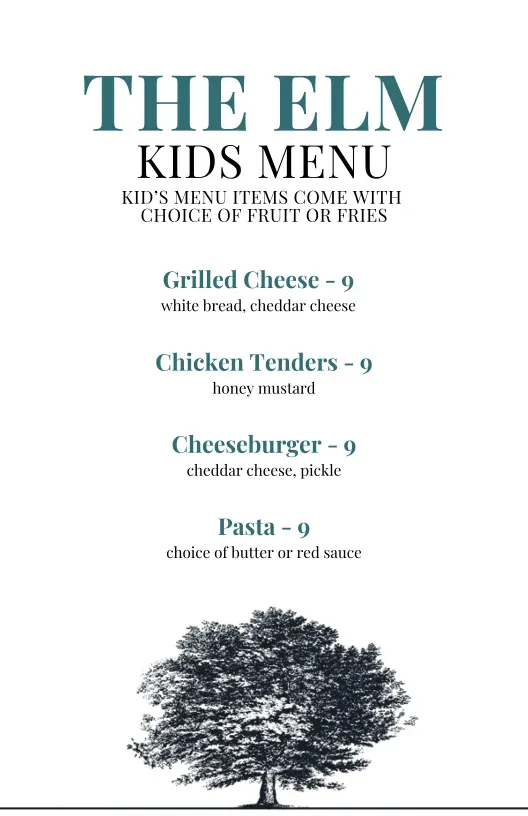 THE ELM
KIDS MENU
KID'S MENU ITEMS COME WITH CHOICE OF FRUIT OR FRIES

Grilled Cheese - 9
white bread, cheddar cheese

Chicken Tenders - 9
honey mustard

Cheeseburger - 9
cheddar cheese, pickle

Pasta - 9
choice of butter or red sauce